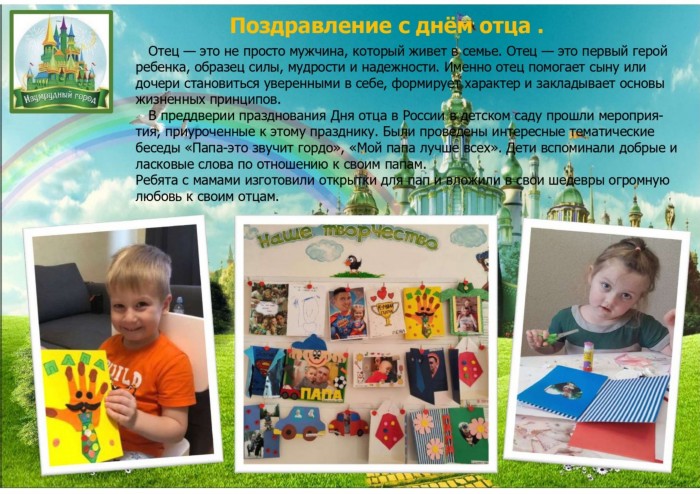 Изумрудный город

Поздравление с днём отца .

Отец — это не просто мужчина, который живет в семье. Отец — это первый герой ребенка, образец силы, мудрости и надежности. Именно отец помогает сыну или дочери становиться уверенными в себе, формирует характер и закладывает основы жизненных принципов.

В преддверии празднования Дня отца в России в детском саду прошли мероприятия, приуроченные к этому празднику. Были проведены интересные тематические беседы «Папа-это звучит гордо», «Мой папа лучше всех». Дети вспоминали добрые и ласковые слова по отношению к своим папам.
Ребята с мамами изготовили открытки для пап и вложили в свои шедевры огромную любовь к своим отцам.

ПАПА

Наше творчество

ПАПА